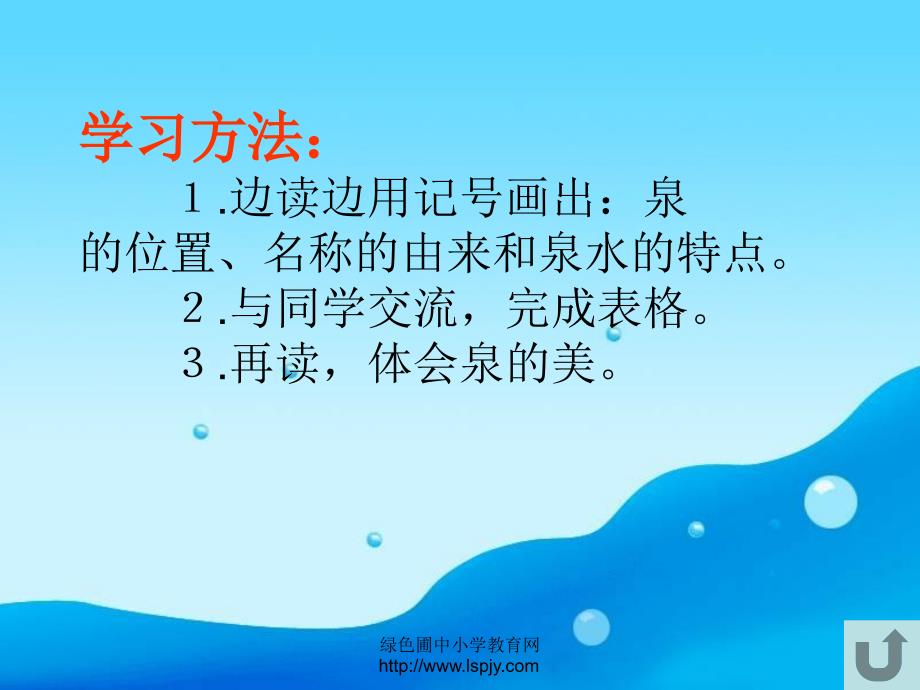 学习方法：

1.边读边用记号画出：泉的位置、名称的由来和泉水的特点。

2.与同学交流，完成表格。

3.再读，体会泉的美。

绿色圃中小学教育网
http://www.lspjy.com